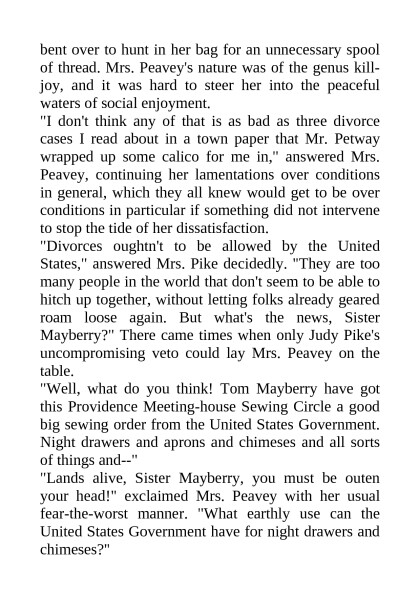 bent over to hunt in her bag for an unnecessary spool of thread. Mrs. Peavey's nature was of the genus kill-joy, and it was hard to steer her into the peaceful waters of social enjoyment.
"I don't think any of that is as bad as three divorce cases I read about in a town paper that Mr. Petway wrapped up some calico for me in," answered Mrs. Peavey, continuing her lamentations over conditions in general, which they all knew would get to be over conditions in particular if something did not intervene to stop the tide of her dissatisfaction.
"Divorces oughtn't to be allowed by the United States," answered Mrs. Pike decidedly. "They are too many people in the world that don't seem to be able to hitch up together, without letting folks already geared roam loose again. But what's the news, Sister Mayberry?" There came times when only Judy Pike's uncompromising veto could lay Mrs. Peavey on the table.
"Well, what do you think! Tom Mayberry have got this Providence Meeting-house Sewing Circle a good big sewing order from the United States Government. Night drawers and aprons and chimeses and all sorts of things and--"
"Lands alive, Sister Mayberry, you must be outen your head!" exclaimed Mrs. Peavey with her usual fear-the-worst manner. "What earthly use can the United States Government have for night drawers and chimeses?"